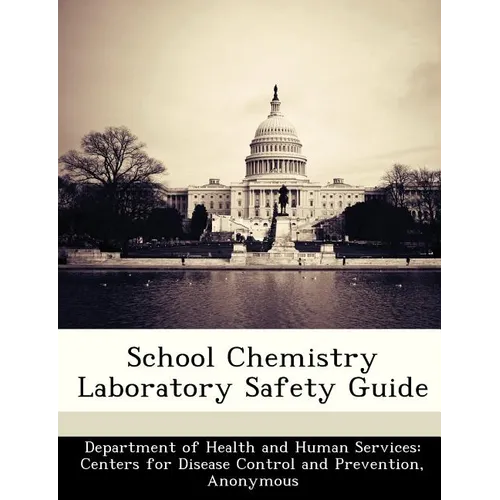 School Chemistry Laboratory Safety Guide

Department of Health and Human Services: Centers for Disease Control and Prevention, Anonymous